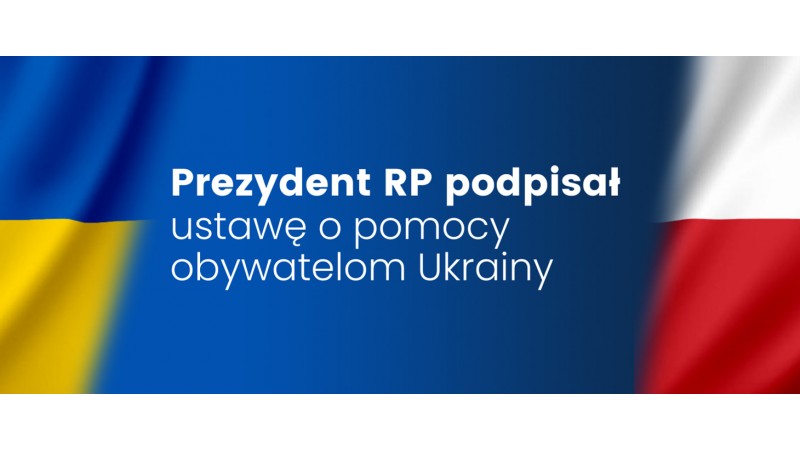 Prezydent RP podpisał ustawę o pomocy obywatelom Ukrainy